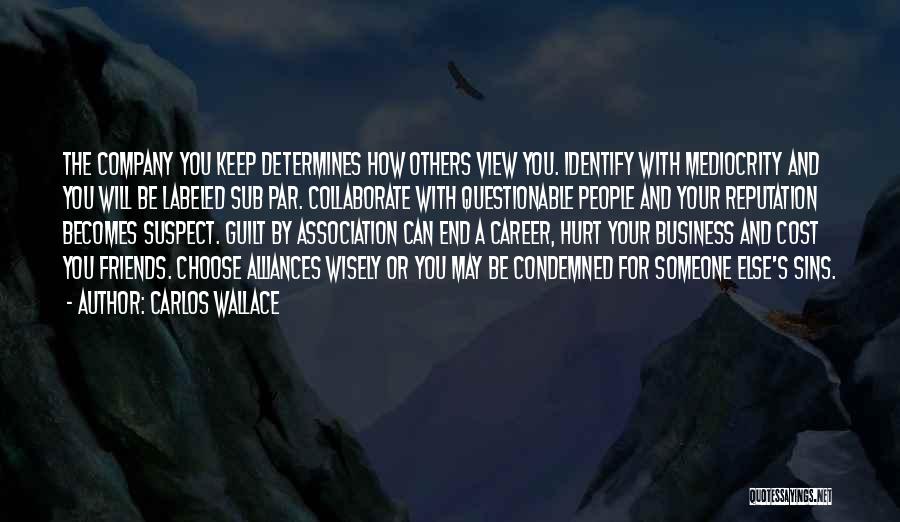 THE COMPANY YOU KEEP DETERMINES HOW OTHERS VIEW YOU. IDENTIFY WITH MEDIOCRITY AND YOU WILL BE LABELED SUB PAR. COLLABORATE WITH QUESTIONABLE PEOPLE AND YOUR REPUTATION BECOMES SUSPECT. GUILT BY ASSOCIATION CAN END A CAREER, HURT YOUR BUSINESS AND COST YOU FRIENDS. CHOOSE ALLIANCES WISELY OR YOU MAY BE CONDEMNED FOR SOMEONE ELSE'S SINS.
- AUTHOR: CARLOS WALLACE

QUOTESSAYINGS.NET